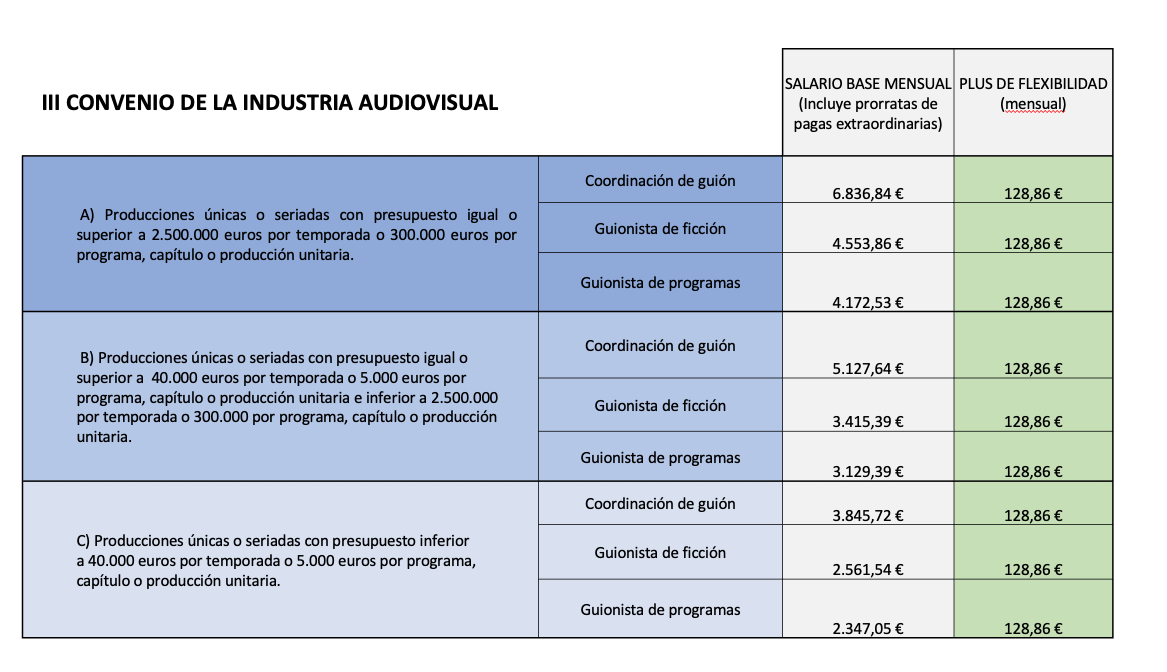 | III CONVENIO DE LA INDUSTRIA AUDIOVISUAL | | SALARIO BASE MENSUAL (Incluye prorratas de pagas extraordinarias) | PLUS DE FLEXIBILIDAD (mensual) |
|---|---|---|---|
| A) Producciones únicas o seriadas con presupuesto igual o superior a 2.500.000 euros por temporada o 300.000 euros por programa, capítulo o producción unitaria. | Coordinación de guión | 6.836,84 € | 128,86 € |
| | Guionista de ficción | 4.553,86 € | 128,86 € |
| | Guionista de programas | 4.172,53 € | 128,86 € |
| B) Producciones únicas o seriadas con presupuesto igual o superior a 40.000 euros por temporada o 5.000 euros por programa, capítulo o producción unitaria e inferior a 2.500.000 por temporada o 300.000 por programa, capítulo o producción unitaria. | Coordinación de guión | 5.127,64 € | 128,86 € |
| | Guionista de ficción | 3.415,39 € | 128,86 € |
| | Guionista de programas | 3.129,39 € | 128,86 € |
| C) Producciones únicas o seriadas con presupuesto inferior a 40.000 euros por temporada o 5.000 euros por programa, capítulo o producción unitaria. | Coordinación de guión | 3.845,72 € | 128,86 € |
| | Guionista de ficción | 2.561,54 € | 128,86 € |
| | Guionista de programas | 2.347,05 € | 128,86 € |